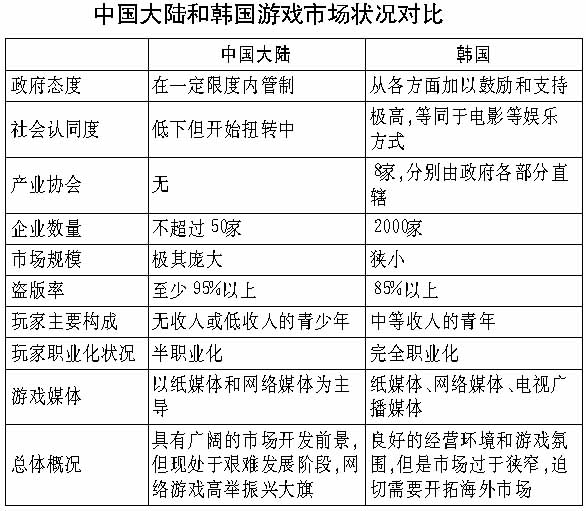 中国大陆和韩国游戏市场状况对比

| | 中国大陆 | 韩国 |
|---|---|---|
| 政府态度 | 在一定限度内管制 | 从各方面加以鼓励和支持 |
| 社会认同度 | 低下但开始扭转中 | 极高,等同于电影等娱乐方式 |
| 产业协会 | 无 | 8家,分别由政府各部分直辖 |
| 企业数量 | 不超过 50家 | 2000家 |
| 市场规模 | 极其庞大 | 狭小 |
| 盗版率 | 至少 95%以上 | 85%以上 |
| 玩家主要构成 | 无收人或低收人的青少年 | 中等收人的青年 |
| 玩家职业化状况 | 半职业化 | 完全职业化 |
| 游戏媒体 | 以纸媒体和网络媒体为主导 | 纸媒体、网络媒体、电视广播媒体 |
| 总体概况 | 具有广阔的市场开发前景,但现处于艰难发展阶段,网络游戏高举振兴大旗 | 良好的经营环境和游戏氛围,但是市场过于狭窄,迫切需要开拓海外市场 |